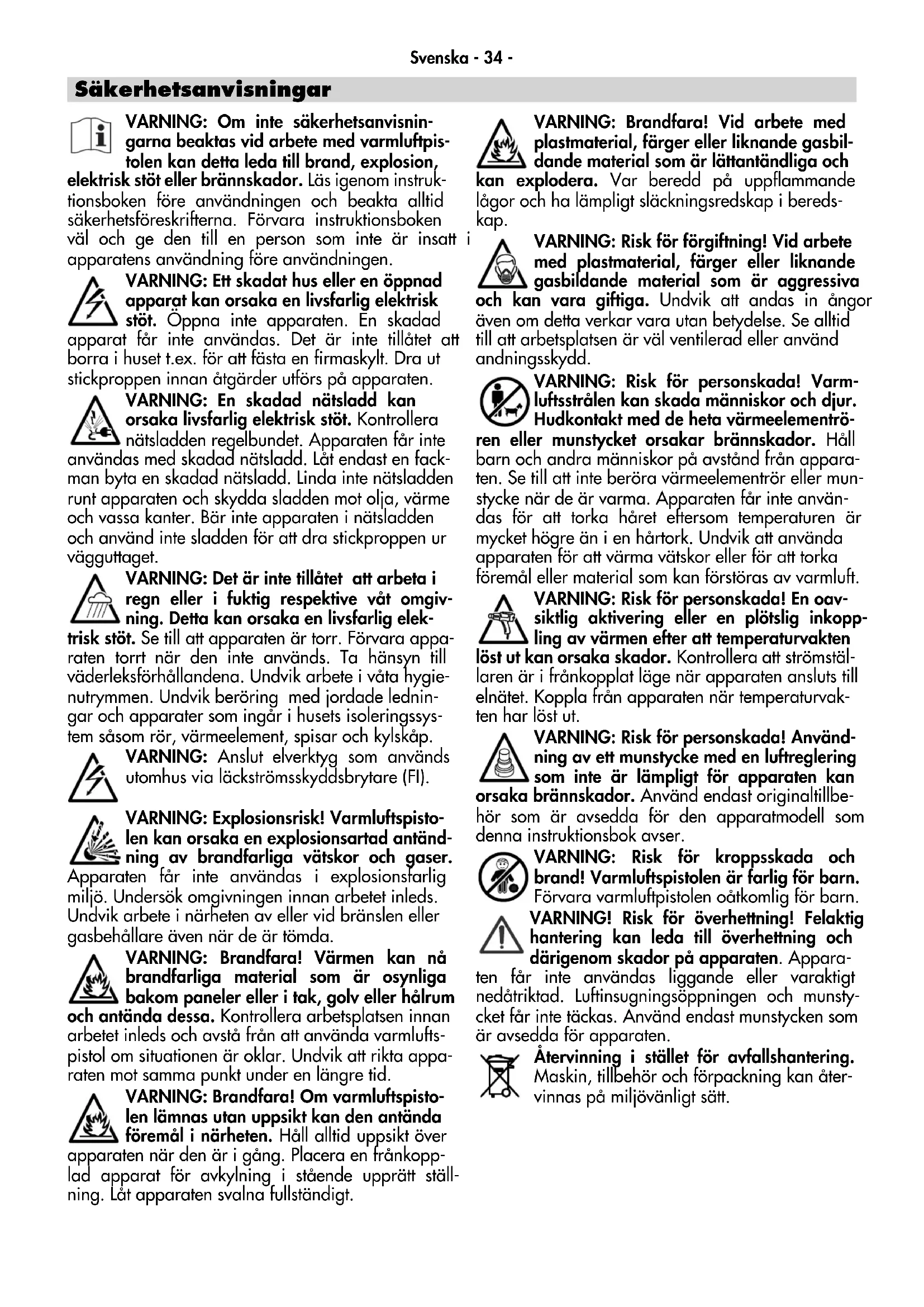 Svenska - 34 -

Säkerhetsanvisningar

VARNING: Om inte säkerhetsanvisningarna beaktas vid arbete med varmluftpistolen kan detta leda till brand, explosion, elektrisk stöt eller brännskador. Läs igenom instruktionsboken före användningen och beakta alltid säkerhetsföreskrifterna. Förvara instruktionsboken väl och ge den till en person som inte är insatt i apparatens användning före användningen.

VARNING: Ett skadat hus eller en öppnad apparat kan orsaka en livsfarlig elektrisk stöt. Öppna inte apparaten. En skadad apparat får inte användas. Det är inte tillåtet att borra i huset t.ex. för att fästa en firmaskylt. Dra ut stickproppen innan åtgärder utförs på apparaten.

VARNING: En skadad nätsladd kan orsaka livsfarlig elektrisk stöt. Kontrollera nätsladden regelbundet. Apparaten får inte användas med skadad nätsladd. Låt endast en fackman byta en skadad nätsladd. Linda inte nätsladden runt apparaten och skydda sladden mot olja, värme och vassa kanter. Bär inte apparaten i nätsladden och använd inte sladden för att dra stickproppen ur vägguttaget.

VARNING: Det är inte tillåtet att arbeta i regn eller i fuktig respektive våt omgivning. Detta kan orsaka en livsfarlig elektrisk stöt. Se till att apparaten är torr. Förvara apparaten torrt när den inte används. Ta hänsyn till väderleksförhållandena. Undvik arbete i våta hygienutrymmen. Undvik beröring med jordade ledningar och apparater som ingår i husets isoleringssystem såsom rör, värmeelement, spisar och kylskåp.

VARNING: Anslut elverktyg som används utomhus via läckströmsskyddsbrytare (FI).

VARNING: Explosionsrisk! Varmluftspistolen kan orsaka en explosionsartad antändning av brandfarliga vätskor och gaser. Apparaten får inte användas i explosionsfarlig miljö. Undersök omgivningen innan arbetet inleds. Undvik arbete i närheten av eller vid bränslen eller gasbehållare även när de är tömda.

VARNING: Brandfara! Värmen kan nå brandfarliga material som är osynliga bakom paneler eller i tak, golv eller hålrum och antända dessa. Kontrollera arbetsplatsen innan arbetet inleds och avstå från att använda varmluftspistol om situationen är oklar. Undvik att rikta apparaten mot samma punkt under en längre tid.

VARNING: Brandfara! Om varmluftspistolen lämnas utan uppsikt kan den antända föremål i närheten. Håll alltid uppsikt över apparaten när den är i gång. Placera en frånkopplad apparat för avkylning i stående upprätt ställning. Låt apparaten svalna fullständigt.

VARNING: Brandfara! Vid arbete med plastmaterial, färger eller liknande gasbildande material som är lättantändliga och kan explodera. Var beredd på uppflammande lågor och ha lämpligt släckningsredskap i beredskap.

VARNING: Risk för förgiftning! Vid arbete med plastmaterial, färger eller liknande gasbildande material som är aggressiva och kan vara giftiga. Undvik att andas in ångor även om detta verkar vara utan betydelse. Se alltid till att arbetsplatsen är väl ventilerad eller använd andningsskydd.

VARNING: Risk för personskada! Varmluftsstrålen kan skada människor och djur. Hudkontakt med de heta värmeelementrören eller munstycket orsakar brännskador. Håll barn och andra människor på avstånd från apparaten. Se till att inte beröra värmeelementrör eller munstycke när de är varma. Apparaten får inte användas för att torka håret eftersom temperaturen är mycket högre än i en hårtork. Undvik att använda apparaten för att värma vätskor eller för att torka föremål eller material som kan förstöras av varmluft.

VARNING: Risk för personskada! En oavsiktlig aktivering eller en plötslig inkoppling av värmen efter att temperaturvakten löst ut kan orsaka skador. Kontrollera att strömställaren är i frånkopplat läge när apparaten ansluts till elnätet. Koppla från apparaten när temperaturvakten har löst ut.

VARNING: Risk för personskada! Användning av ett munstycke med en luftreglering som inte är lämpligt för apparaten kan orsaka brännskador. Använd endast originaltillbehör som är avsedda för den apparatmodell som denna instruktionsbok avser.

VARNING: Risk för kroppsskada och brand! Varmluftspistolen är farlig för barn. Förvara varmluftpistolen oåtkomlig för barn.

VARNING! Risk för överhettning! Felaktig hantering kan leda till överhettning och därigenom skador på apparaten. Apparaten får inte användas liggande eller varaktigt nedåtriktad. Luftinsugningsöppningen och munstycket får inte täckas. Använd endast munstycken som är avsedda för apparaten.

Återvinning i stället för avfallshantering. Maskin, tillbehör och förpackning kan återvinnas på miljövänligt sätt.